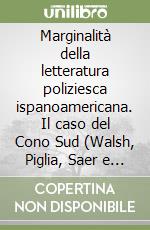 unilibro

Marginalità della letteratura poliziesca ispanoamericana. Il caso del Cono Sud (Walsh, Piglia, Saer e...

COPERTINA NON DISPONIBILE